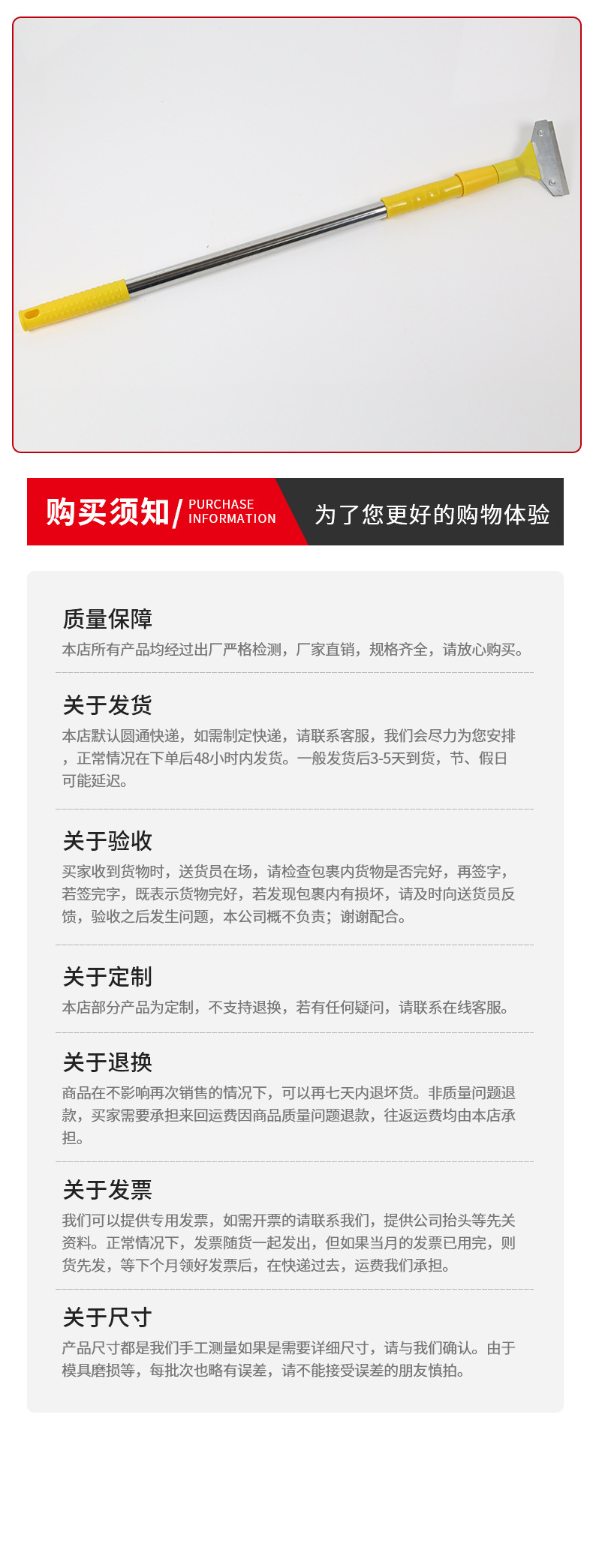 购买须知/ PURCHASE INFORMATION

为了您更好的购物体验

质量保障

本店所有产品均经过出厂严格检测，厂家直销，规格齐全，请放心购买。

关于发货

本店默认圆通快递，如需制定快递，请联系客服，我们会尽力为您安排，正常情况在下单后48小时内发货。一般发货后3-5天到货，节、假日可能延迟。

关于验收

买家收到货物时，送货员在场，请检查包裹内货物是否完好，再签字，若签完字，既表示货物完好，若发现包裹内有损坏，请及时向送货员反馈，验收之后发生问题，本公司概不负责；谢谢配合。

关于定制

本店部分产品为定制，不支持退换，若有任何疑问，请联系在线客服。

关于退换

商品在不影响再次销售的情况下，可以再七天内退坏货。非质量问题退款，买家需要承担来回运费因商品质量问题退款，往返运费均由本店承担。

关于发票

我们可以提供专用发票，如需开票的请联系我们，提供公司抬头等先关资料。正常情况下，发票随货一起发出，但如果当月的发票已用完，则货先发，等下个月领好发票后，在快递过去，运费我们承担。

关于尺寸

产品尺寸都是我们手工测量如果是需要详细尺寸，请与我们确认。由于模具磨损等，每批次也略有误差，请不能接受误差的朋友慎拍。